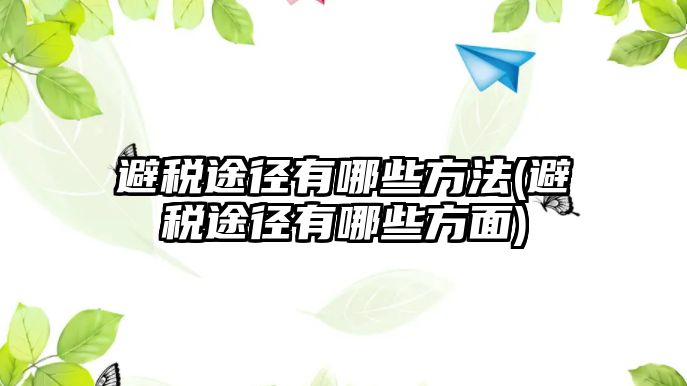 避税途径有哪些方法(避税途径有哪些方面)